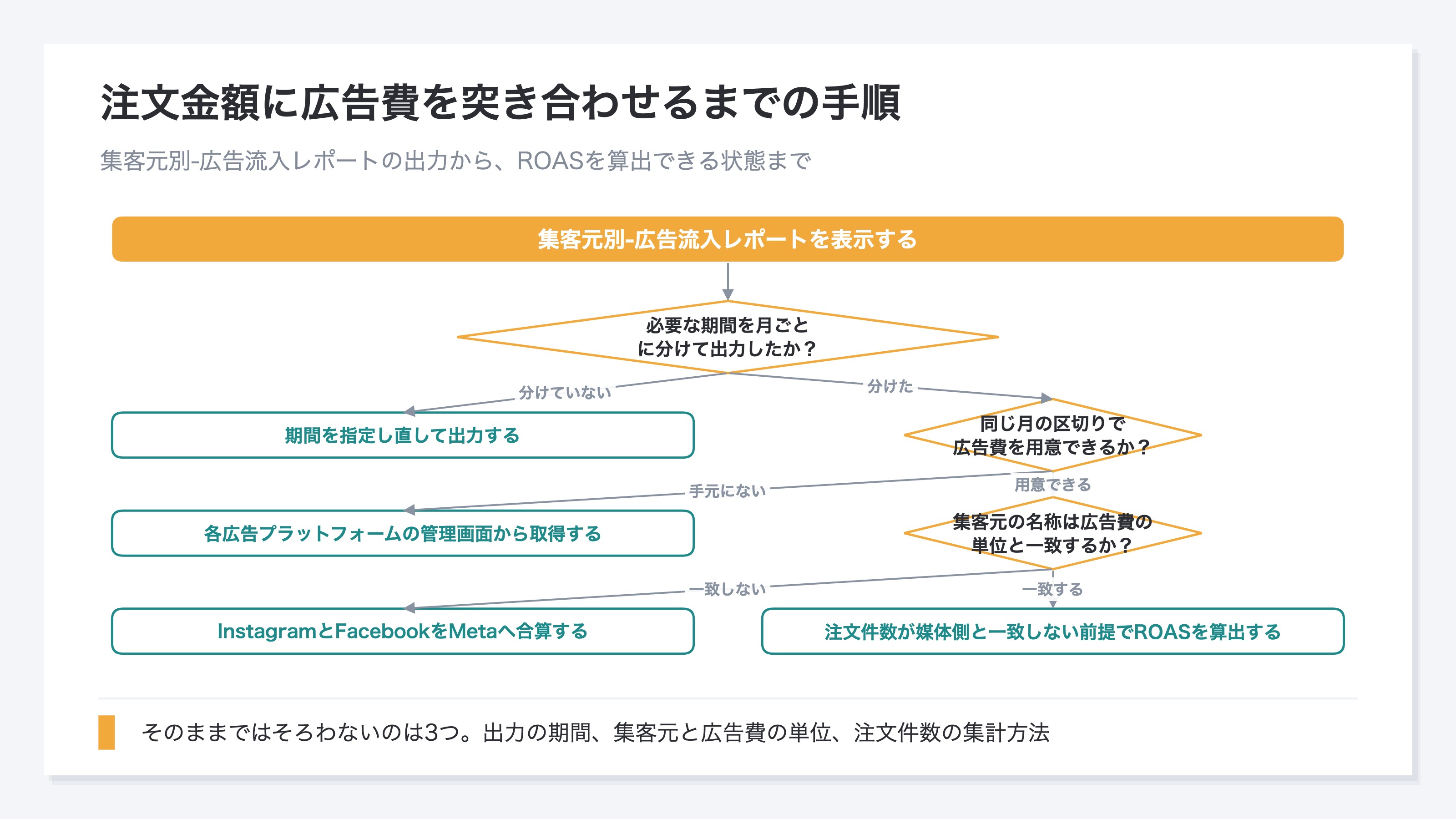 注文金額に広告費を突き合わせるまでの手順

集客元別-広告流入レポートの出力から、ROASを算出できる状態まで

集客元別-広告流入レポートを表示する

必要な期間を月ごとに分けて出力したか？

分けていない

分けた

期間を指定し直して出力する

同じ月の区切りで広告費を用意できるか？

手元にない

用意できる

各広告プラットフォームの管理画面から取得する

集客元の名称は広告費の単位と一致するか？

一致しない

一致する

InstagramとFacebookをMetaへ合算する

注文件数が媒体側と一致しない前提でROASを算出する

そのままではそろわないのは3つ。出力の期間、集客元と広告費の単位、注文件数の集計方法